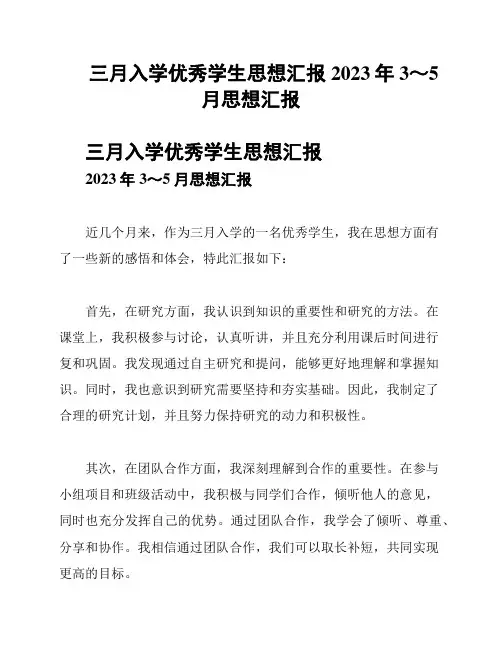 三月入学优秀学生思想汇报 2023 年 3～5 月思想汇报

三月入学优秀学生思想汇报

2023 年 3～5 月思想汇报

近几个月来，作为三月入学的一名优秀学生，我在思想方面有了一些新的感悟和体会，特此汇报如下：

首先，在研究方面，我认识到知识的重要性和研究的方法。在课堂上，我积极参与讨论，认真听讲，并且充分利用课后时间进行复和巩固。我发现通过自主研究和提问，能够更好地理解和掌握知识。同时，我也意识到研究需要坚持和夯实基础。因此，我制定了合理的研究计划，并且努力保持研究的动力和积极性。

其次，在团队合作方面，我深刻理解到合作的重要性。在参与小组项目和班级活动中，我积极与同学们合作，倾听他人的意见，同时也充分发挥自己的优势。通过团队合作，我学会了倾听、尊重、分享和协作。我相信通过团队合作，我们可以取长补短，共同实现更高的目标。